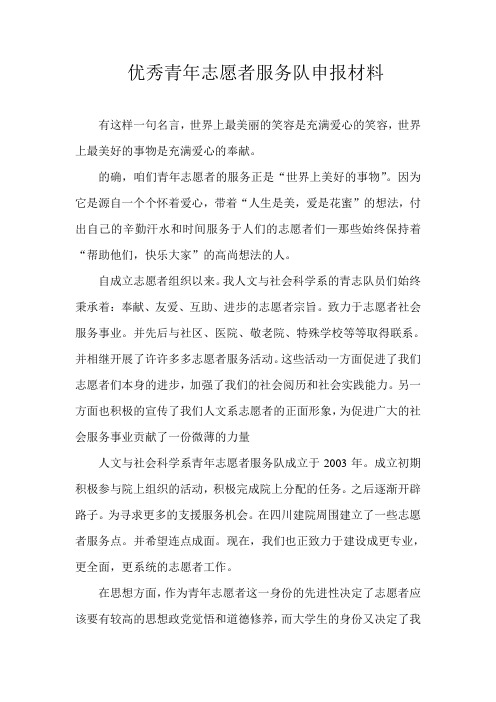 优秀青年志愿者服务队申报材料

有这样一句名言，世界上最美丽的笑容是充满爱心的笑容，世界上最美好的事物是充满爱心的奉献。

的确，咱们青年志愿者的服务正是“世界上美好的事物”。因为它是源自一个个怀着爱心，带着“人生是美，爱是花蜜”的想法，付出自己的辛勤汗水和时间服务于人们的志愿者们—那些始终保持着“帮助他们，快乐大家”的高尚想法的人。

自成立志愿者组织以来。我人文与社会科学系的青志队员们始终秉承着：奉献、友爱、互助、进步的志愿者宗旨。致力于志愿者社会服务事业。并先后与社区、医院、敬老院、特殊学校等等取得联系。并相继开展了许许多多志愿者服务活动。这些活动一方面促进了我们志愿者们本身的进步，加强了我们的社会阅历和社会实践能力。另一方面也积极的宣传了我们人文系志愿者的正面形象，为促进广大的社会服务事业贡献了一份微薄的力量

人文与社会科学系青年志愿者服务队成立于 2003 年。成立初期积极参与院上组织的活动，积极完成院上分配的任务。之后逐渐开辟路子。为寻求更多的支援服务机会。在四川建院周围建立了一些志愿者服务点。并希望连点成面。现在，我们也正致力于建设成更专业，更全面，更系统的志愿者工作。

在思想方面，作为青年志愿者这一身份的先进性决定了志愿者应该要有较高的思想政党觉悟和道德修养，而大学生的身份又决定了我